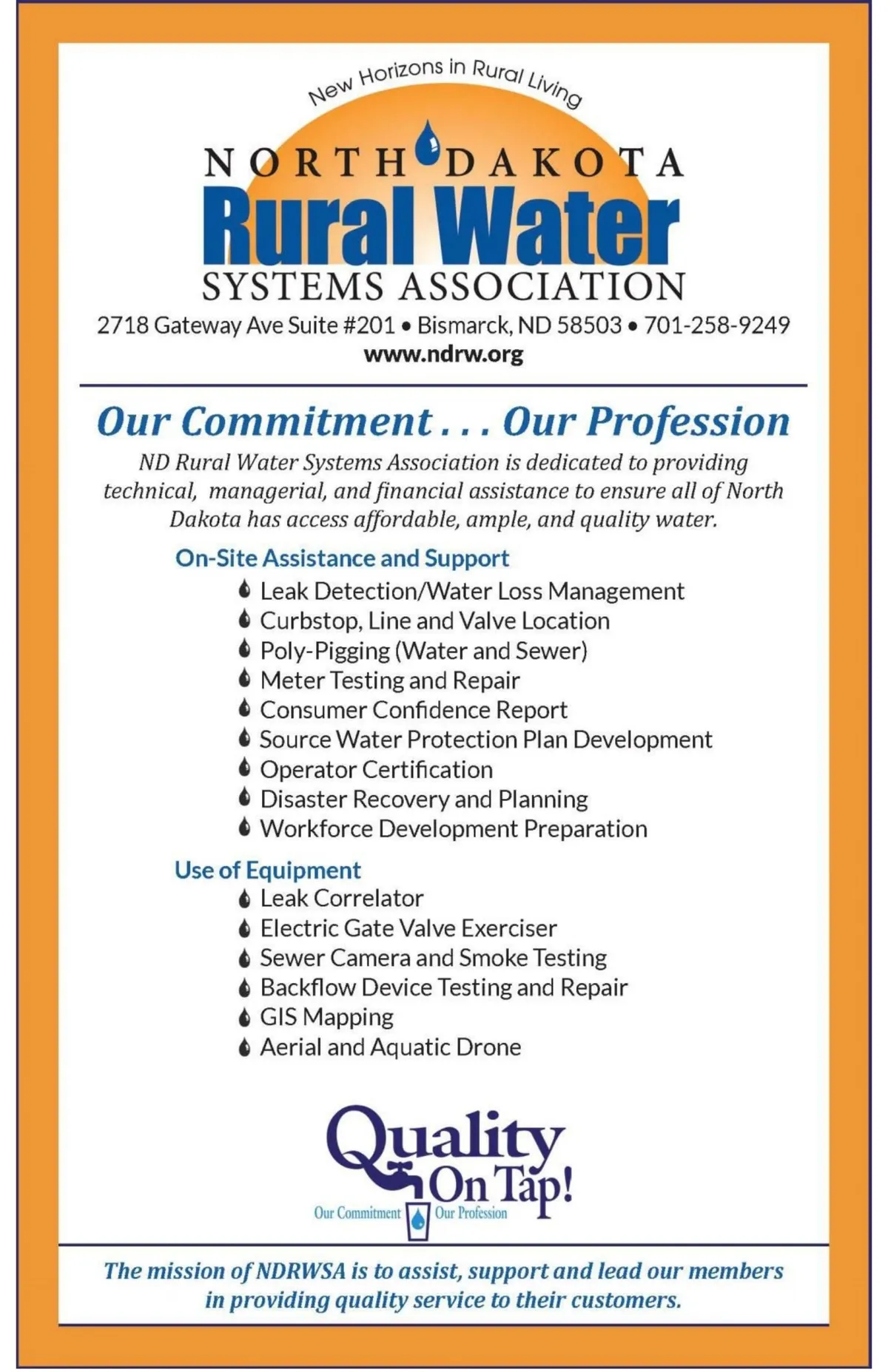 New Horizons in Rural Living

NORTH DAKOTA
Rural Water
SYSTEMS ASSOCIATION

2718 Gateway Ave Suite #201 • Bismarck, ND 58503 • 701-258-9249
www.ndrw.org

Our Commitment . . . Our Profession

ND Rural Water Systems Association is dedicated to providing technical, managerial, and financial assistance to ensure all of North Dakota has access affordable, ample, and quality water.

On-Site Assistance and Support

Leak Detection/Water Loss Management
Curbstop, Line and Valve Location
Poly-Pigging (Water and Sewer)
Meter Testing and Repair
Consumer Confidence Report
Source Water Protection Plan Development
Operator Certification
Disaster Recovery and Planning
Workforce Development Preparation

Use of Equipment

Leak Correlator
Electric Gate Valve Exerciser
Sewer Camera and Smoke Testing
Backflow Device Testing and Repair
GIS Mapping
Aerial and Aquatic Drone

Quality On Tap!
Our Commitment Our Profession

The mission of NDRWSA is to assist, support and lead our members in providing quality service to their customers.